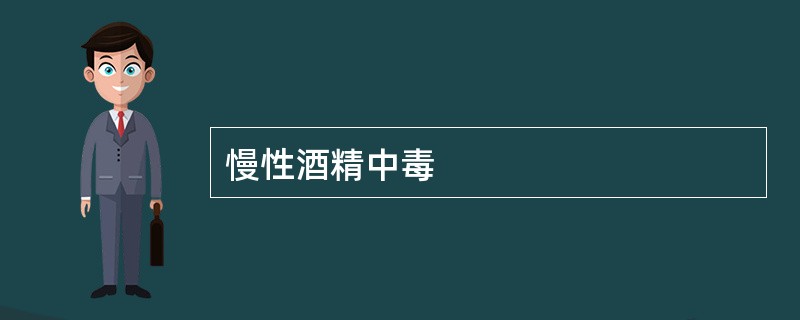 慢性酒精中毒